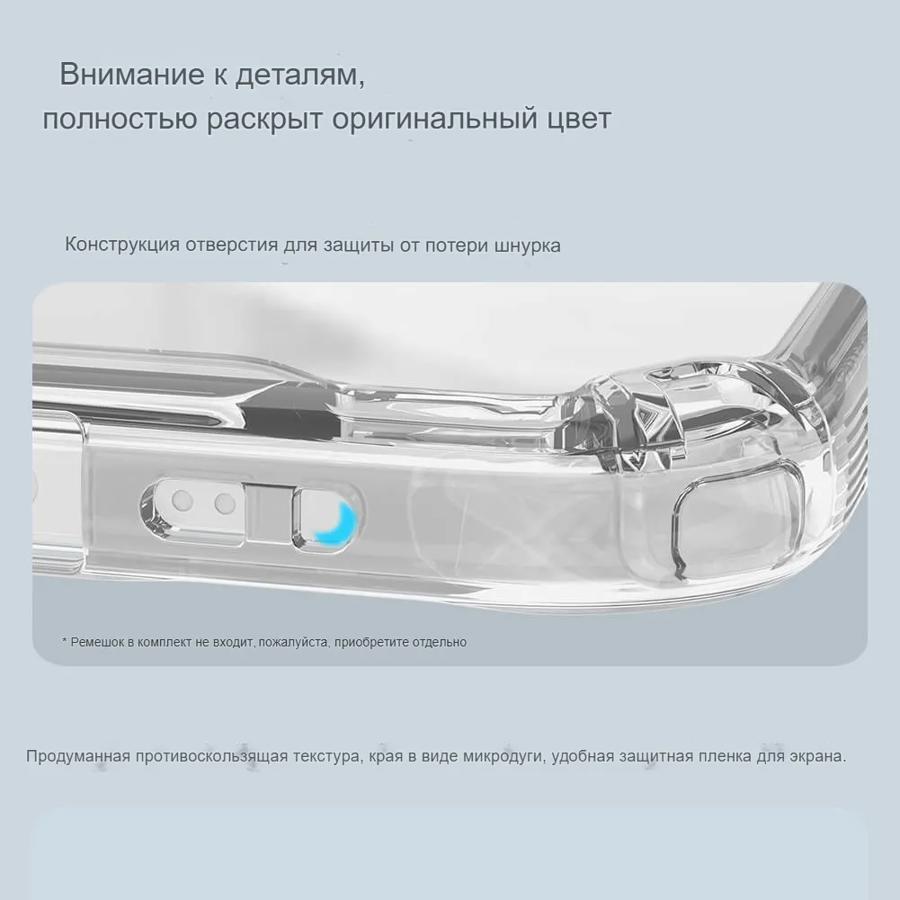 Внимание к деталям,
полностью раскрыт оригинальный цвет

Конструкция отверстия для защиты от потери шнурка

* Ремешок в комплект не входит, пожалуйста, приобретите отдельно

Продуманная противоскользящая текстура, края в виде микродуги, удобная защитная пленка для экрана.